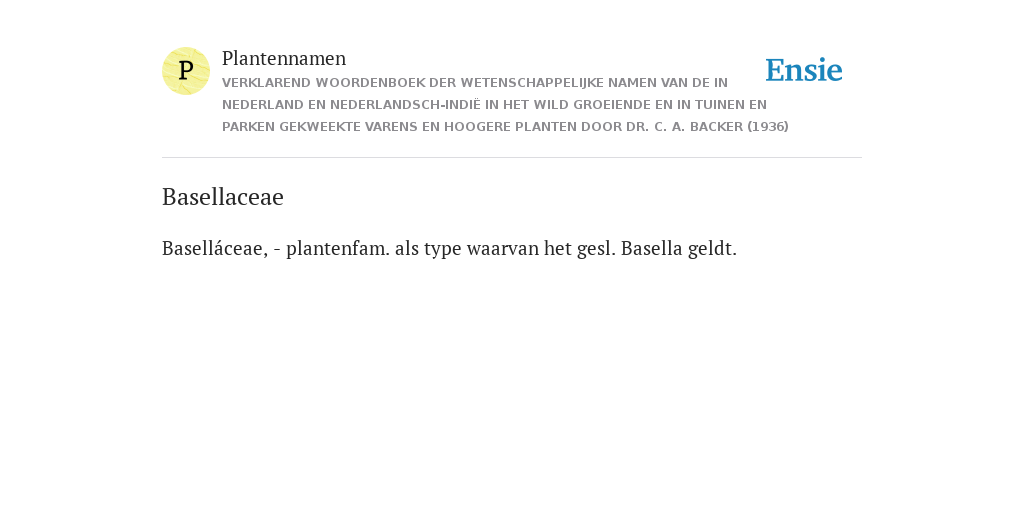 P

Plantennamen

VERKLAREND WOORDENBOEK DER WETENSCHAPPELIJKE NAMEN VAN DE IN NEDERLAND EN NEDERLANDSCH-INDIË IN HET WILD GROEIENDE EN IN TUINEN EN PARKEN GEKWEEKTE VARENS EN HOOGERE PLANTEN DOOR DR. C. A. BACKER (1936)

Ensie

Basellaceae

Baselláceae, - plantenfam. als type waarvan het gesl. Basella geldt.